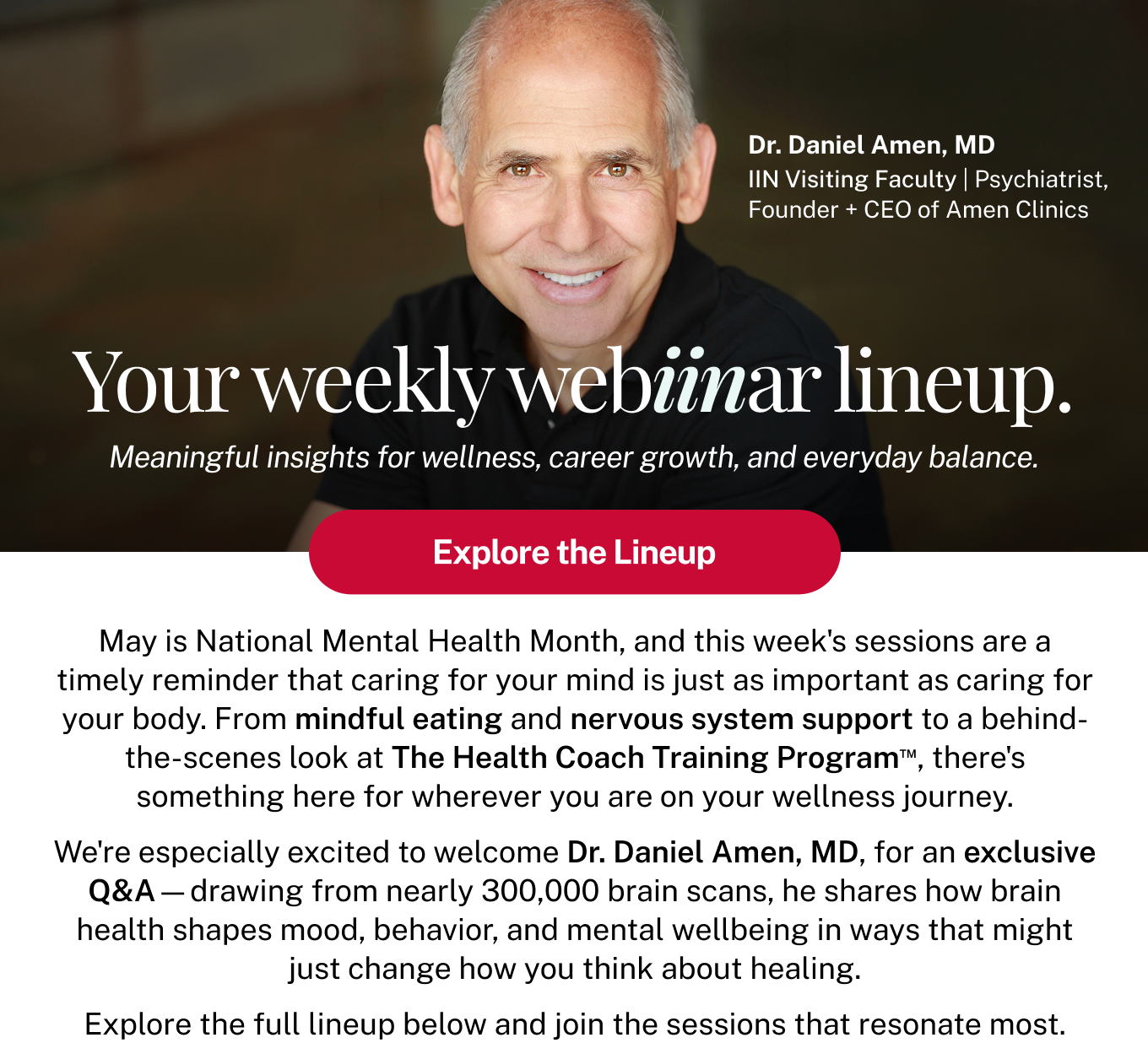 Dr. Daniel Amen, MD
IIN Visiting Faculty | Psychiatrist, Founder + CEO of Amen Clinics

Your weekly webiinar lineup.

Meaningful insights for wellness, career growth, and everyday balance.

Explore the Lineup

May is National Mental Health Month, and this week's sessions are a timely reminder that caring for your mind is just as important as caring for your body. From mindful eating and nervous system support to a behind-the-scenes look at The Health Coach Training Program™, there's something here for wherever you are on your wellness journey.

We're especially excited to welcome Dr. Daniel Amen, MD, for an exclusive Q&A — drawing from nearly 300,000 brain scans, he shares how brain health shapes mood, behavior, and mental wellbeing in ways that might just change how you think about healing.

Explore the full lineup below and join the sessions that resonate most.